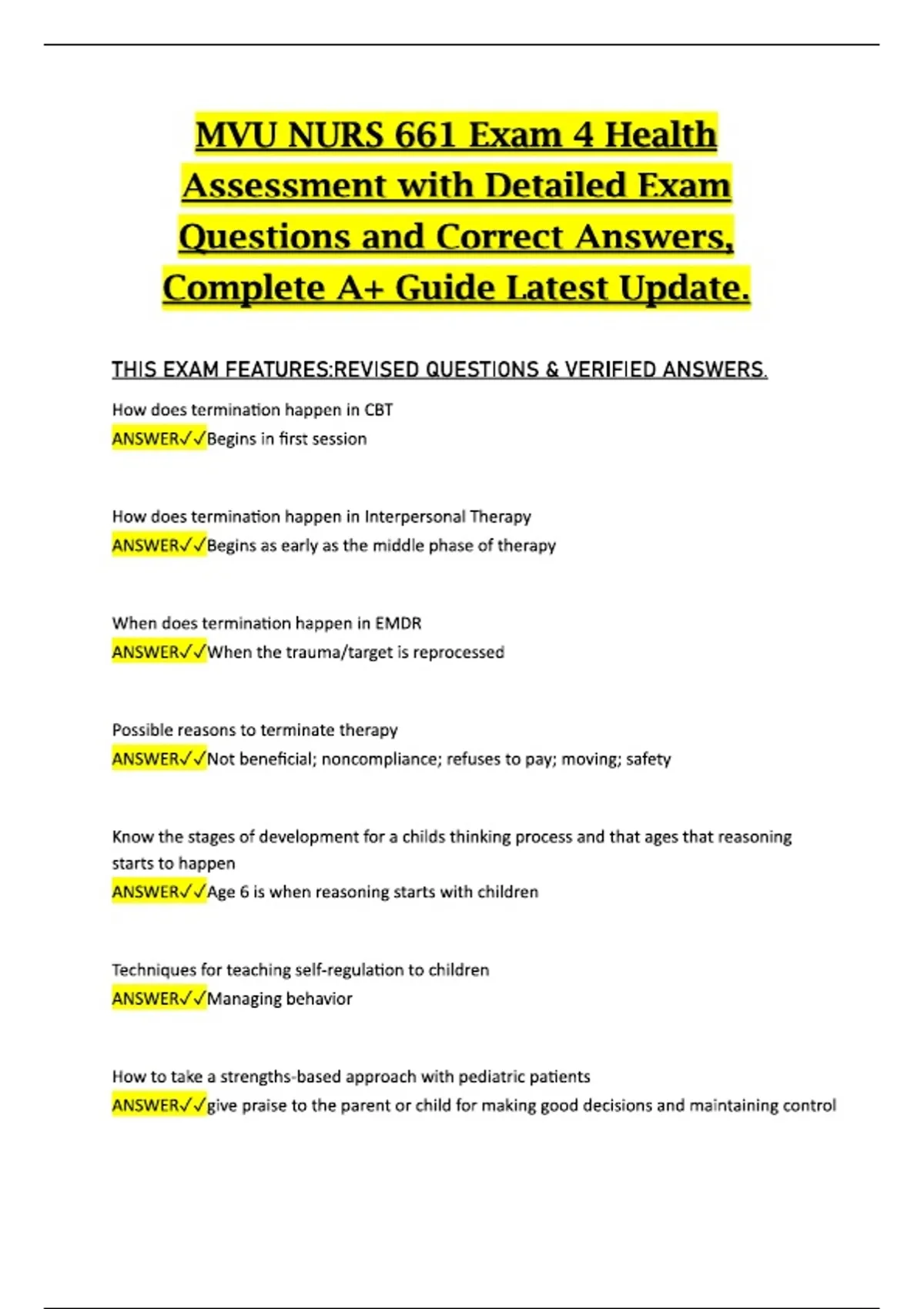 MVU NURS 661 Exam 4 Health Assessment with Detailed Exam Questions and Correct Answers, Complete A+ Guide Latest Update.

THIS EXAM FEATURES:REVISED QUESTIONS & VERIFIED ANSWERS.

How does termination happen in CBT
ANSWER✓✓Begins in first session

How does termination happen in Interpersonal Therapy
ANSWER✓✓Begins as early as the middle phase of therapy

When does termination happen in EMDR
ANSWER✓✓When the trauma/target is reprocessed

Possible reasons to terminate therapy
ANSWER✓✓Not beneficial; noncompliance; refuses to pay; moving; safety

Know the stages of development for a childs thinking process and that ages that reasoning starts to happen
ANSWER✓✓Age 6 is when reasoning starts with children

Techniques for teaching self-regulation to children
ANSWER✓✓Managing behavior

How to take a strengths-based approach with pediatric patients
ANSWER✓✓give praise to the parent or child for making good decisions and maintaining control